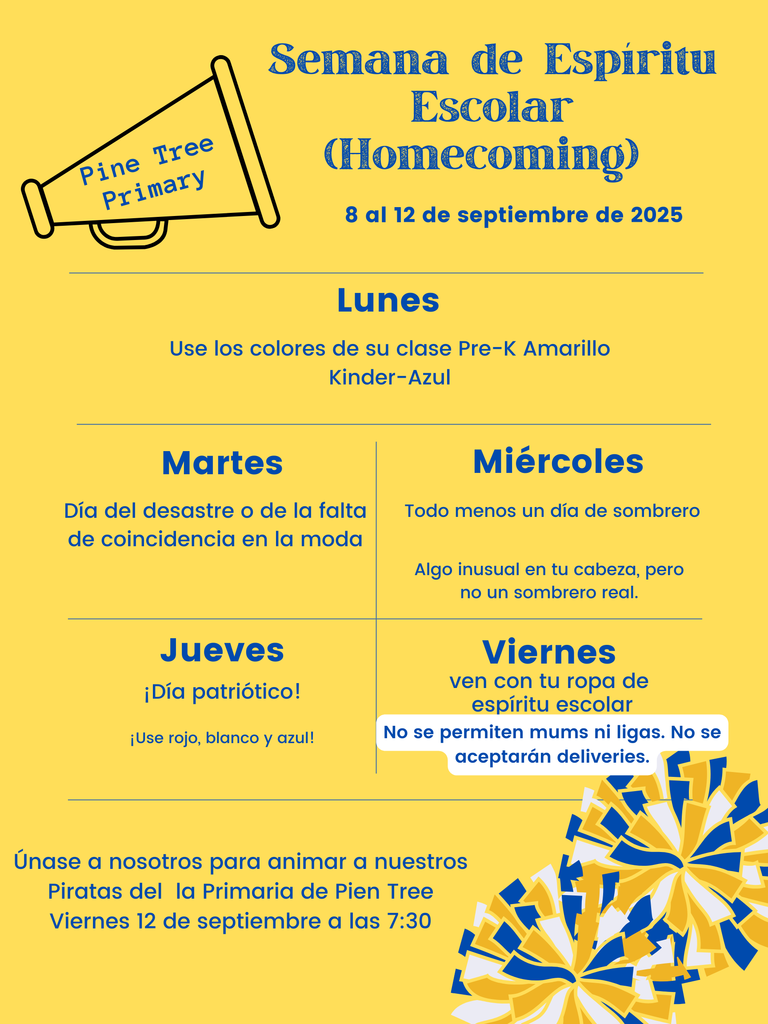 Pine Tree Primary

Semana de Espíritu Escolar (Homecoming)

8 al 12 de septiembre de 2025

Lunes

Use los colores de su clase Pre-K Amarillo Kinder-Azul

Martes

Día del desastre o de la falta de coincidencia en la moda

Miércoles

Todo menos un día de sombrero

Algo inusual en tu cabeza, pero no un sombrero real.

Jueves

¡Día patriótico!

¡Use rojo, blanco y azul!

Viernes

ven con tu ropa de espíritu escolar

No se permiten mums ni ligas. No se aceptarán deliveries.

Únase a nosotros para animar a nuestros Piratas del la Primaria de Pien Tree Viernes 12 de septiembre a las 7:30